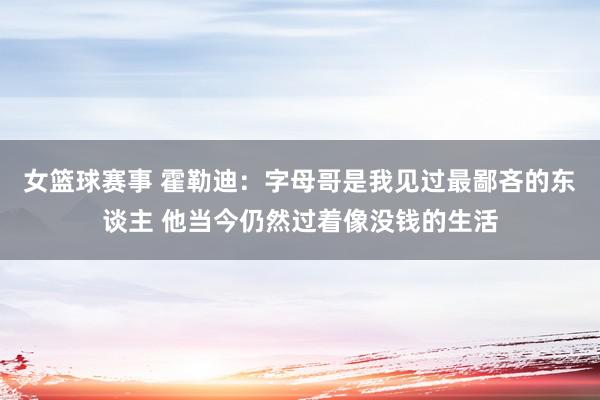 女篮球赛事 霍勒迪：字母哥是我见过最鄙吝的东谈主 他当今仍然过着像没钱的生活